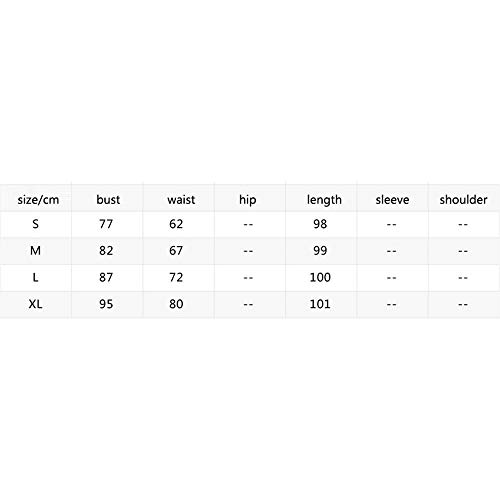 | size/cm | bust | waist | hip | length | sleeve | shoulder |
|---|---|---|---|---|---|---|
| S | 77 | 62 | -- | 98 | -- | -- |
| M | 82 | 67 | -- | 99 | -- | -- |
| L | 87 | 72 | -- | 100 | -- | -- |
| XL | 95 | 80 | -- | 101 | -- | -- |